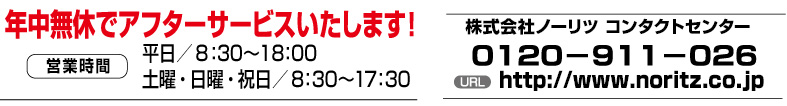 年中無休でアフターサービスいたします!

営業時間
平日／8:30～18:00
土曜・日曜・祝日／8:30～17:30

株式会社ノーリツ コンタクトセンター
0120－911－026
URL http://www.noritz.co.jp